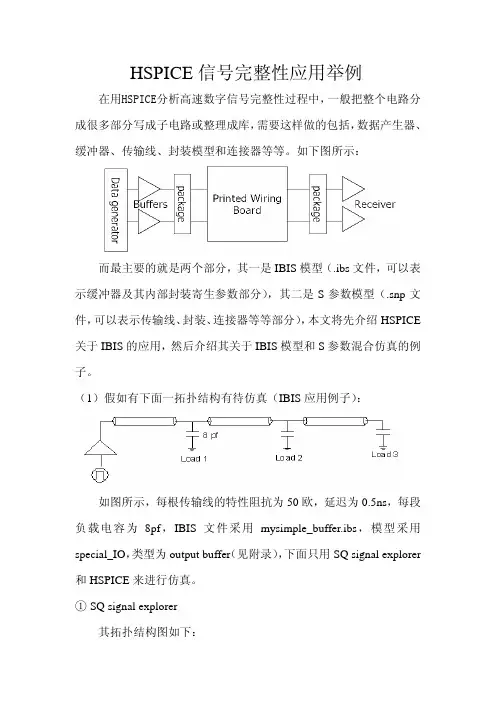 HSPICE 信号完整性应用举例

在用HSPICE分析高速数字信号完整性过程中，一般把整个电路分成很多部分写成子电路或整理成库，需要这样做的包括，数据产生器、缓冲器、传输线、封装模型和连接器等等。如下图所示：

Data generator
Buffers
package
Printed Wiring Board
package
Receiver

而最主要的就是两个部分，其一是 IBIS 模型（.ibs 文件，可以表示缓冲器及其内部封装寄生参数部分），其二是 S 参数模型（.snp 文件，可以表示传输线、封装、连接器等等部分），本文将先介绍 HSPICE 关于 IBIS 的应用，然后介绍其关于 IBIS 模型和 S 参数混合仿真的例子。

（1）假如有下面一拓扑结构有待仿真（IBIS 应用例子）：

8 pf
Load 1
Load 2
Load 3

如图所示，每根传输线的特性阻抗为 50 欧，延迟为 0.5ns，每段负载电容为 8pf，IBIS 文件采用 mysimple_buffer.ibs，模型采用 special_IO，类型为 output buffer（见附录），下面只用 SQ signal explorer 和 HSPICE 来进行仿真。

① SQ signal explorer

其拓扑结构图如下：